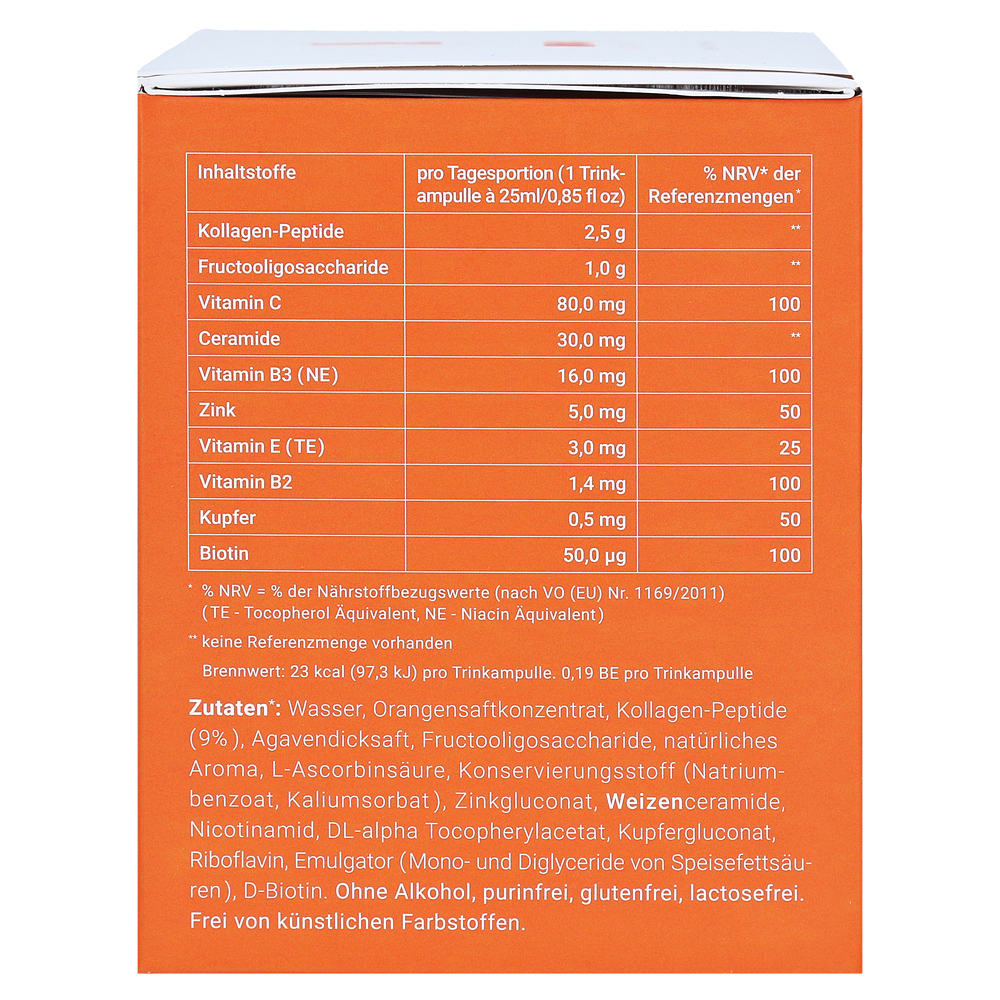 | Inhaltstoffe | pro Tagesportion (1 Trinkampulle à 25ml/0,85 fl oz) | % NRV* der Referenzmengen* |
|---|---|---|
| Kollagen-Peptide | 2,5 g | ** |
| Fructooligosaccharide | 1,0 g | ** |
| Vitamin C | 80,0 mg | 100 |
| Ceramide | 30,0 mg | ** |
| Vitamin B3 (NE) | 16,0 mg | 100 |
| Zink | 5,0 mg | 50 |
| Vitamin E (TE) | 3,0 mg | 25 |
| Vitamin B2 | 1,4 mg | 100 |
| Kupfer | 0,5 mg | 50 |
| Biotin | 50,0 µg | 100 |

* % NRV = % der Nährstoffbezugswerte (nach VO (EU) Nr. 1169/2011) (TE - Tocopherol Äquivalent, NE - Niacin Äquivalent)

** keine Referenzmenge vorhanden

Brennwert: 23 kcal (97,3 kJ) pro Trinkampulle. 0,19 BE pro Trinkampulle

Zutaten*: Wasser, Orangensaftkonzentrat, Kollagen-Peptide (9%), Agavendicksaft, Fructooligosaccharide, natürliches Aroma, L-Ascorbinsäure, Konservierungsstoff (Natriumbenzoat, Kaliumsorbat), Zinkgluconat, Weizenceramide, Nicotinamid, DL-alpha Tocopherylacetat, Kupfergluconat, Riboflavin, Emulgator (Mono- und Diglyceride von Speisefettsäuren), D-Biotin. Ohne Alkohol, purinfrei, glutenfrei, lactosefrei. Frei von künstlichen Farbstoffen.